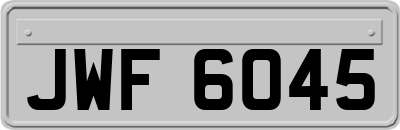 JWF 6045